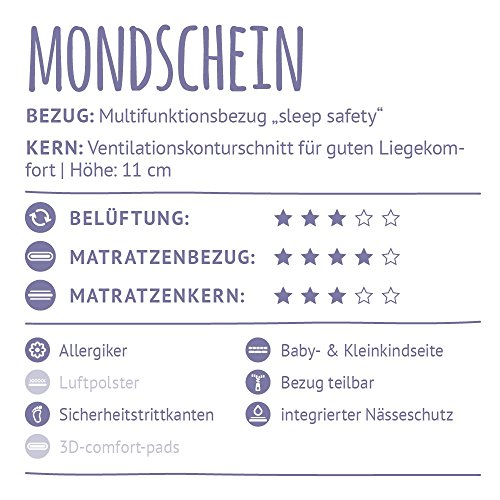 MONDSCHEIN

BEZUG: Multifunktionsbezug „sleep safety“

KERN: Ventilationskonturschnitt für guten Liegekomfort | Höhe: 11 cm

BELÜFTUNG: ★★★☆☆

MATRATZENBEZUG: ★★★★☆

MATRATZENKERN: ★★★☆☆

Allergiker

Luftpolster

Sicherheitstrittkanten

3D-comfort-pads

Baby- & Kleinkindseite

Bezug teilbar

integrierter Nässeschutz